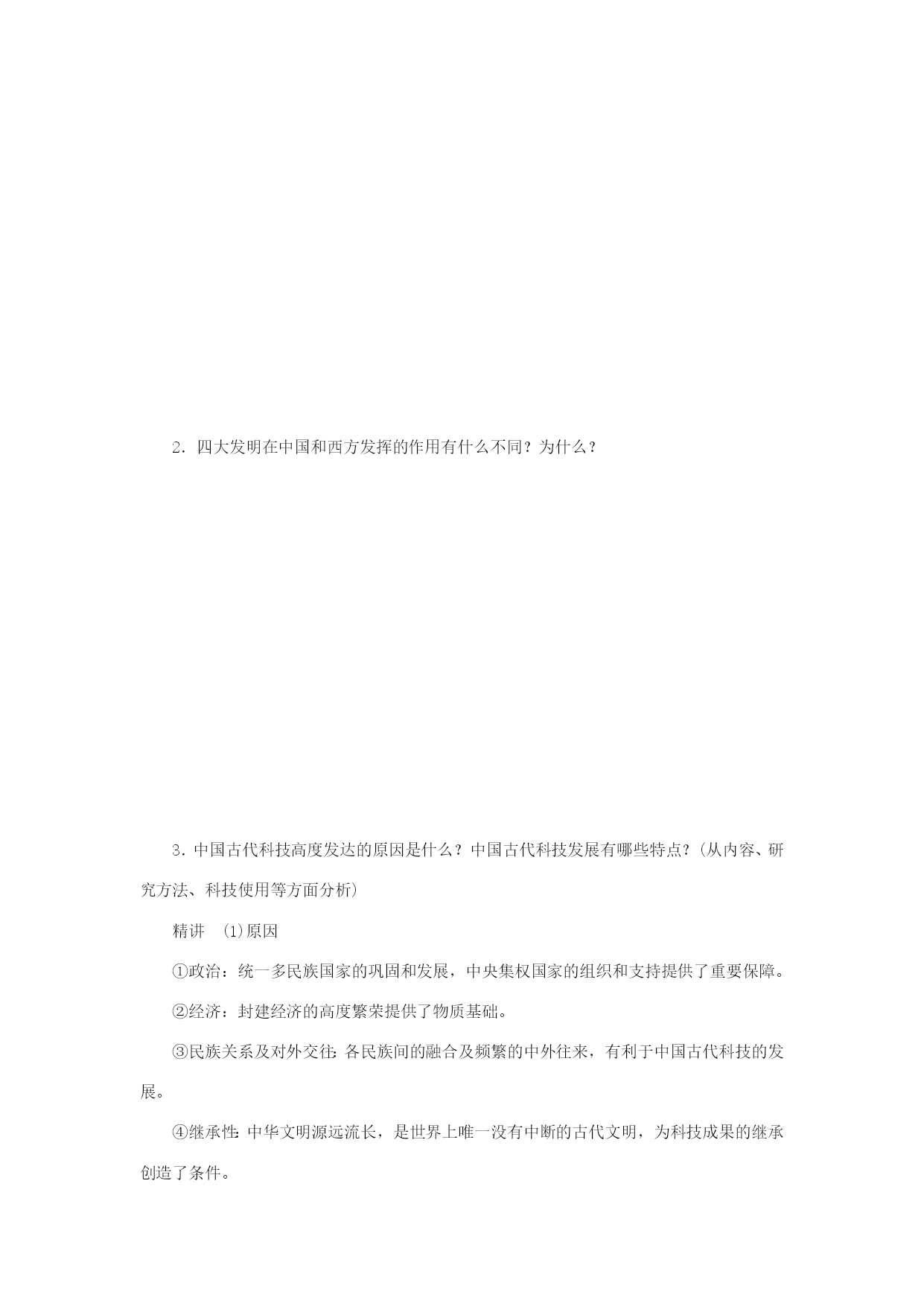 2．四大发明在中国和西方发挥的作用有什么不同？为什么？

3．中国古代科技高度发达的原因是什么？中国古代科技发展有哪些特点？(从内容、研究方法、科技使用等方面分析)

精讲 (1)原因

①政治：统一多民族国家的巩固和发展，中央集权国家的组织和支持提供了重要保障。

②经济：封建经济的高度繁荣提供了物质基础。

③民族关系及对外交往：各民族间的融合及频繁的中外往来，有利于中国古代科技的发展。

④继承性：中华文明源远流长，是世界上唯一没有中断的古代文明，为科技成果的继承创造了条件。